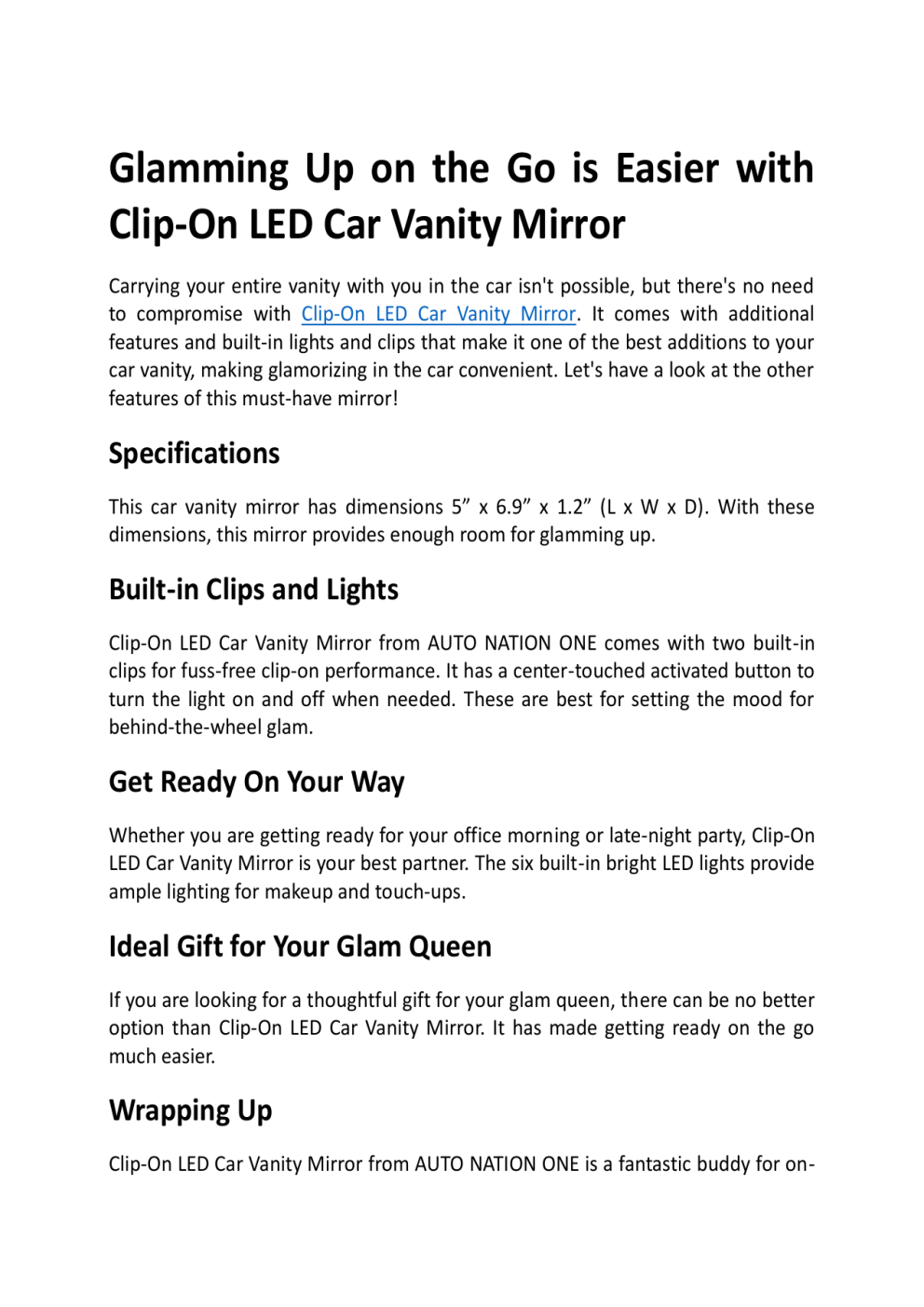 Glamming Up on the Go is Easier with Clip-On LED Car Vanity Mirror

Carrying your entire vanity with you in the car isn't possible, but there's no need to compromise with Clip-On LED Car Vanity Mirror. It comes with additional features and built-in lights and clips that make it one of the best additions to your car vanity, making glamorizing in the car convenient. Let's have a look at the other features of this must-have mirror!

Specifications

This car vanity mirror has dimensions 5” x 6.9” x 1.2” (L x W x D). With these dimensions, this mirror provides enough room for glamming up.

Built-in Clips and Lights

Clip-On LED Car Vanity Mirror from AUTO NATION ONE comes with two built-in clips for fuss-free clip-on performance. It has a center-touched activated button to turn the light on and off when needed. These are best for setting the mood for behind-the-wheel glam.

Get Ready On Your Way

Whether you are getting ready for your office morning or late-night party, Clip-On LED Car Vanity Mirror is your best partner. The six built-in bright LED lights provide ample lighting for makeup and touch-ups.

Ideal Gift for Your Glam Queen

If you are looking for a thoughtful gift for your glam queen, there can be no better option than Clip-On LED Car Vanity Mirror. It has made getting ready on the go much easier.

Wrapping Up

Clip-On LED Car Vanity Mirror from AUTO NATION ONE is a fantastic buddy for on-